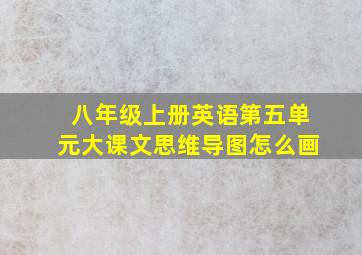 八年级上册英语第五单元大课文思维导图怎么画